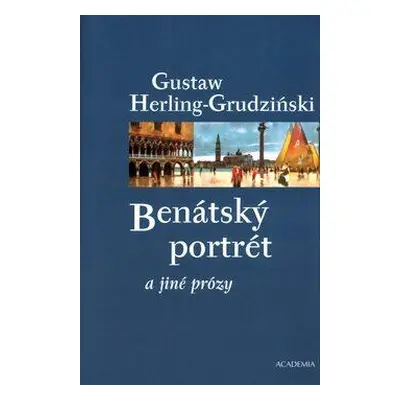 Gustaw Herling-Grudziński

Benátský portrét

a jiné prózy

ACADEMIA